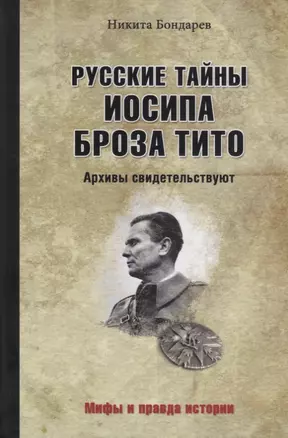 Никита Бондарев

РУССКИЕ ТАЙНЫ ИОСИПА БРОЗА ТИТО

Архивы свидетельствуют

Мифы и правда истории